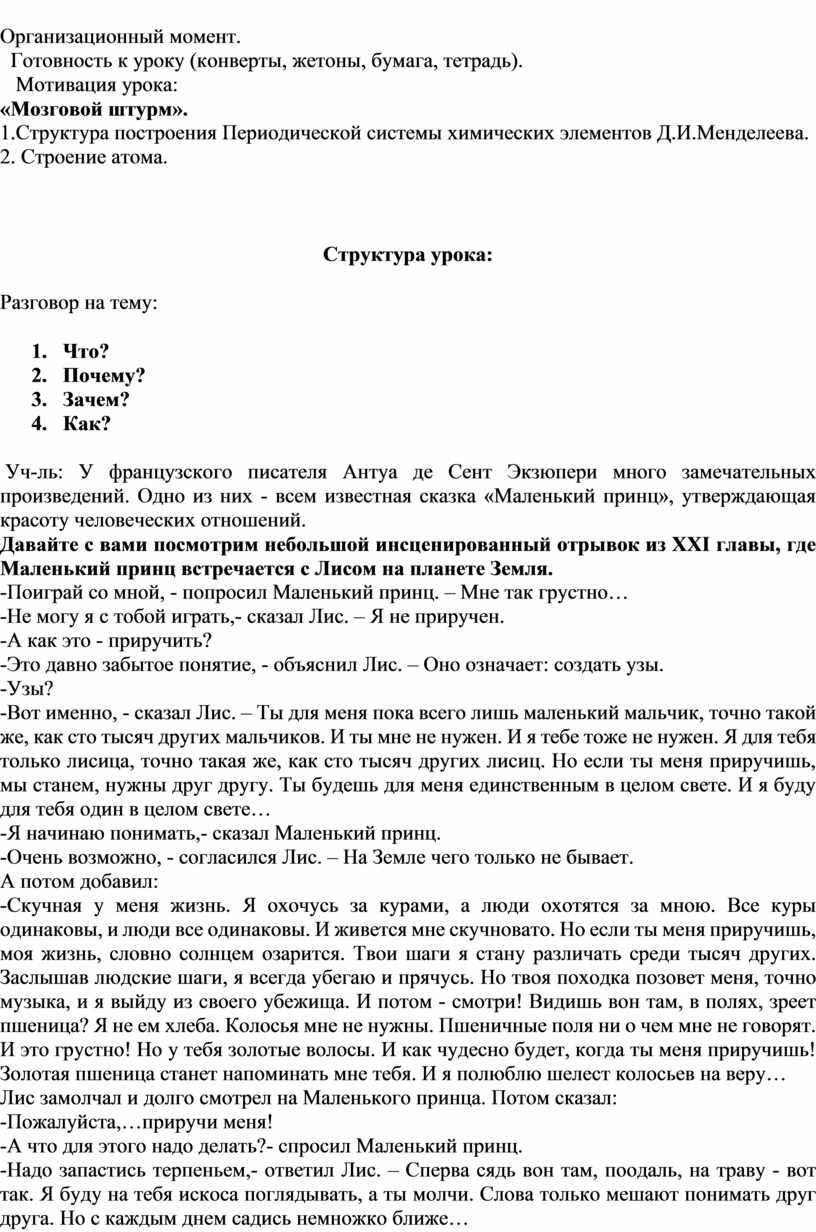 Организационный момент.
Готовность к уроку (конверты, жетоны, бумага, тетрадь).
Мотивация урока:
«Мозговой штурм».
1.Структура построения Периодической системы химических элементов Д.И.Менделеева.
2. Строение атома.

Структура урока:

Разговор на тему:

1. Что?
2. Почему?
3. Зачем?
4. Как?

Уч-ль: У французского писателя Антуа де Сент Экзюпери много замечательных произведений. Одно из них - всем известная сказка «Маленький принц», утверждающая красоту человеческих отношений.
Давайте с вами посмотрим небольшой инсценированный отрывок из XXI главы, где Маленький принц встречается с Лисом на планете Земля.
-Поиграй со мной, - попросил Маленький принц. – Мне так грустно…
-Не могу я с тобой играть,- сказал Лис. – Я не приручен.
-А как это - приручить?
-Это давно забытое понятие, - объяснил Лис. – Оно означает: создать узы.
-Узы?
-Вот именно, - сказал Лис. – Ты для меня пока всего лишь маленький мальчик, точно такой же, как сто тысяч других мальчиков. И ты мне не нужен. И я тебе тоже не нужен. Я для тебя только лисица, точно такая же, как сто тысяч других лисиц. Но если ты меня приручишь, мы станем, нужны друг другу. Ты будешь для меня единственным в целом свете. И я буду для тебя один в целом свете…
-Я начинаю понимать,- сказал Маленький принц.
-Очень возможно, - согласился Лис. – На Земле чего только не бывает.
А потом добавил:
-Скучная у меня жизнь. Я охочусь за курами, а люди охотятся за мною. Все куры одинаковы, и люди все одинаковы. И живется мне скучновато. Но если ты меня приручишь, моя жизнь, словно солнцем озарится. Твои шаги я стану различать среди тысяч других. Заслышав людские шаги, я всегда убегаю и прячусь. Но твоя походка позовет меня, точно музыка, и я выйду из своего убежища. И потом - смотри! Видишь вон там, в полях, зреет пшеница? Я не ем хлеба. Колосья мне не нужны. Пшеничные поля ни о чем мне не говорят. И это грустно! Но у тебя золотые волосы. И как чудесно будет, когда ты меня приручишь! Золотая пшеница станет напоминать мне тебя. И я полюблю шелест колосьев на веру…
Лис замолчал и долго смотрел на Маленького принца. Потом сказал:
-Пожалуйста,…приручи меня!
-А что для этого надо делать?- спросил Маленький принц.
-Надо запастись терпеньем,- ответил Лис. – Сперва сядь вон там, поодаль, на траву - вот так. Я буду на тебя искоса поглядывать, а ты молчи. Слова только мешают понимать друг друга. Но с каждым днем садись немножко ближе…